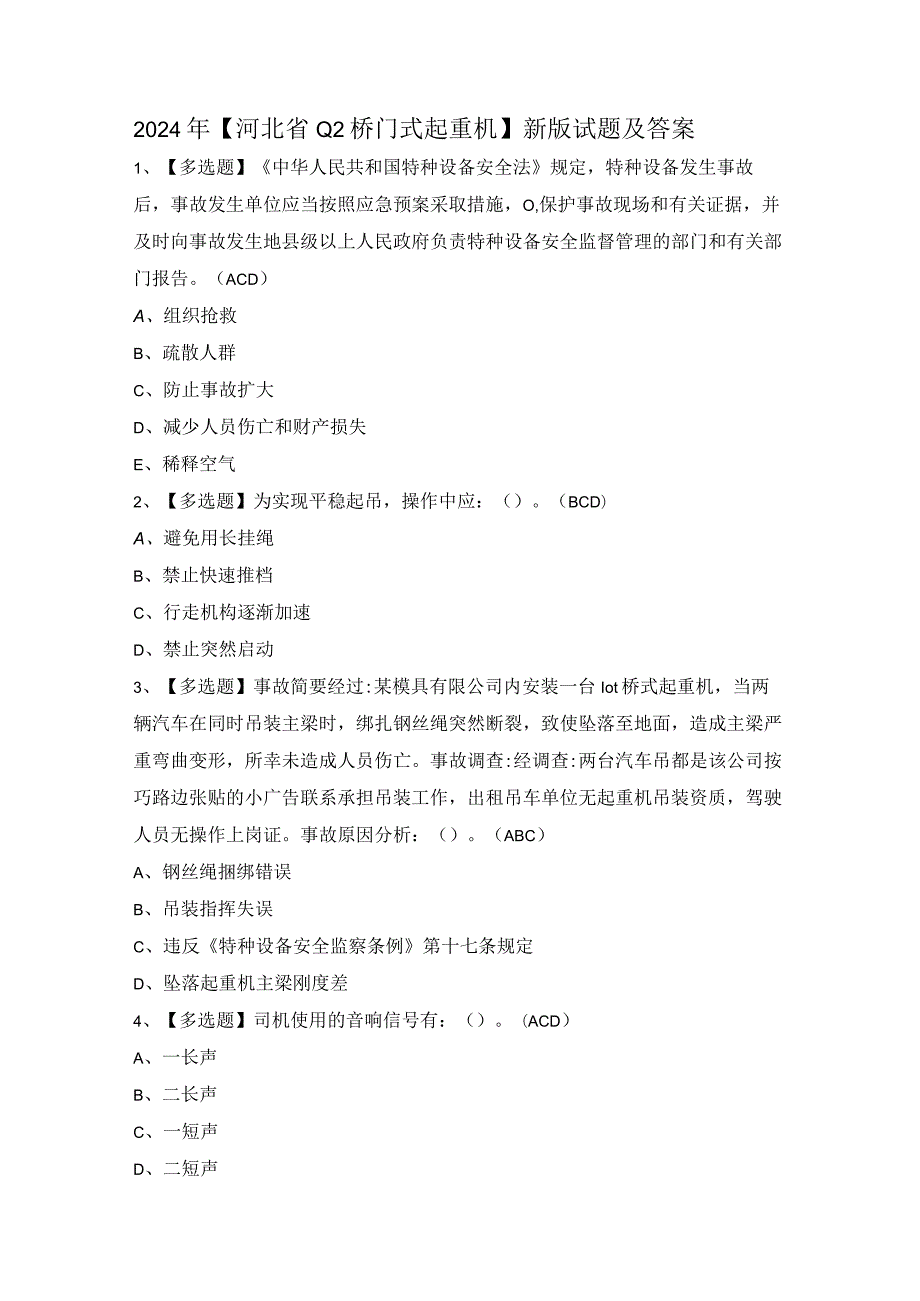 2024年【河北省Q2桥门式起重机】新版试题及答案

1、【多选题】《中华人民共和国特种设备安全法》规定，特种设备发生事故后，事故发生单位应当按照应急预案采取措施，O,保护事故现场和有关证据，并及时向事故发生地县级以上人民政府负责特种设备安全监督管理的部门和有关部门报告。（ACD）

A、组织抢救

B、疏散人群

C、防止事故扩大

D、减少人员伤亡和财产损失

E、稀释空气

2、【多选题】为实现平稳起吊，操作中应：（）。（BCD）

A、避免用长挂绳

B、禁止快速推档

C、行走机构逐渐加速

D、禁止突然启动

3、【多选题】事故简要经过:某模具有限公司内安装一台lot桥式起重机，当两辆汽车在同时吊装主梁时，绑扎钢丝绳突然断裂，致使坠落至地面，造成主梁严重弯曲变形，所幸未造成人员伤亡。事故调查:经调查:两台汽车吊都是该公司按巧路边张贴的小广告联系承担吊装工作，出租吊车单位无起重机吊装资质，驾驶人员无操作上岗证。事故原因分析：（）。（ABC）

A、钢丝绳捆绑错误

B、吊装指挥失误

C、违反《特种设备安全监察条例》第十七条规定

D、坠落起重机主梁刚度差

4、【多选题】司机使用的音响信号有：（）。（ACD）

A、一长声

B、二长声

C、一短声

D、二短声